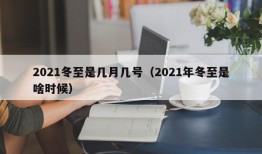 2021冬至是几月几号（2021年冬至是啥时候）